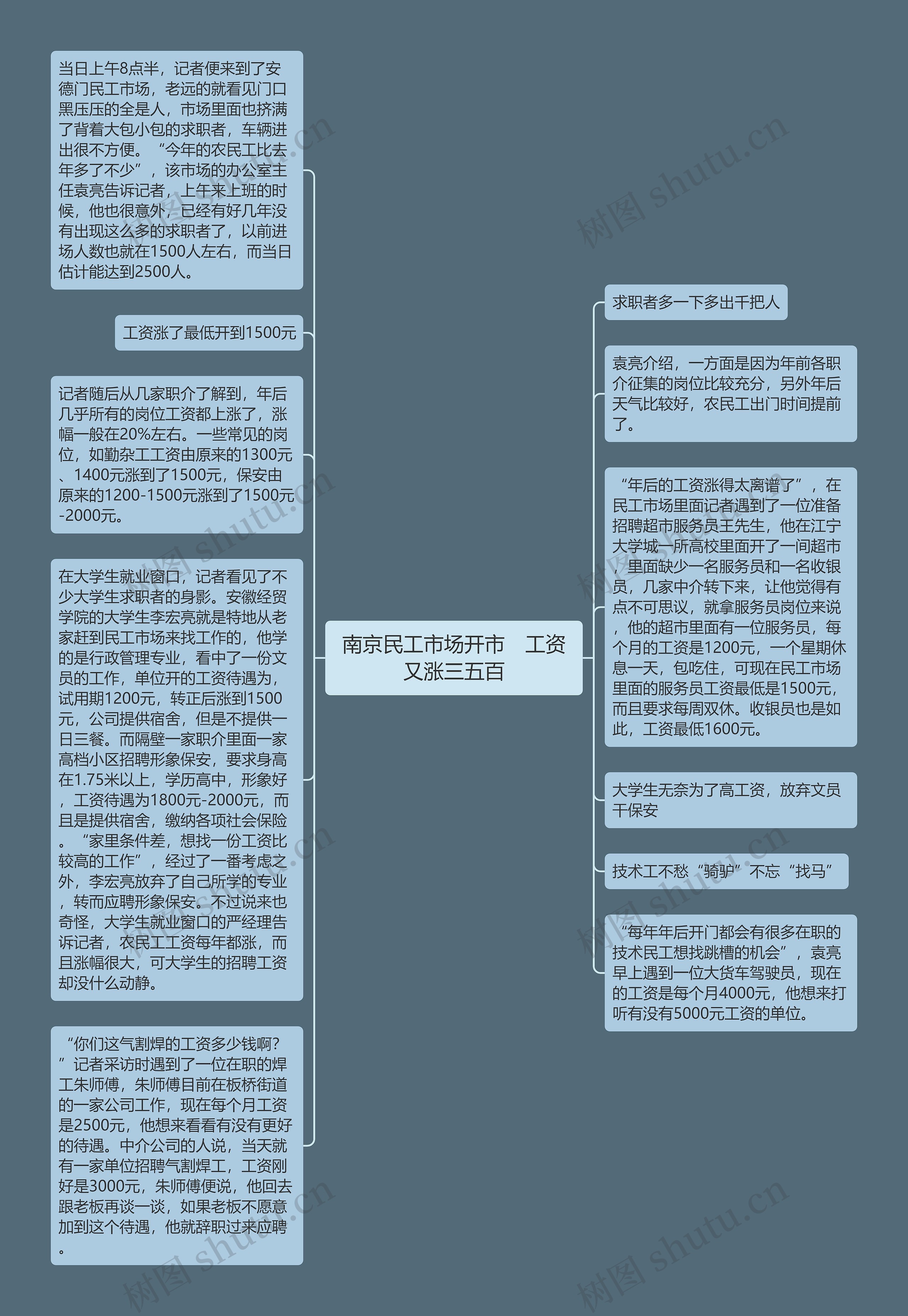 南京民工市场开市　工资又涨三五百

当日上午8点半，记者便来到了安德门民工市场，老远的就看见门口黑压压的全是人，市场里面也挤满了背着大包小包的求职者，车辆进出很不方便。“今年的农民工比去年多了不少”，该市场的办公室主任袁亮告诉记者，上午来上班的时候，他也很意外，已经有好几年没有出现这么多的求职者了，以前进场人数也就在1500人左右，而当日估计能达到2500人。

工资涨了最低开到1500元

记者随后从几家职介了解到，年后几乎所有的岗位工资都上涨了，涨幅一般在20%左右。一些常见的岗位，如勤杂工工资由原来的1300元、1400元涨到了1500元，保安由原来的1200-1500元涨到了1500元-2000元。

在大学生就业窗口，记者看见了不少大学生求职者的身影。安徽经贸学院的大学生李宏亮就是特地从老家赶到民工市场来找工作的，他学的是行政管理专业，看中了一份文员的工作，单位开的工资待遇为，试用期1200元，转正后涨到1500元，公司提供宿舍，但是不提供一日三餐。而隔壁一家职介里面一家高档小区招聘形象保安，要求身高在1.75米以上，学历高中，形象好，工资待遇为1800元-2000元，而且是提供宿舍，缴纳各项社会保险。“家里条件差，想找一份工资比较高的工作”，经过了一番考虑之外，李宏亮放弃了自己所学的专业，转而应聘形象保安。不过说来也奇怪，大学生就业窗口的严经理告诉记者，农民工工资每年都涨，而且涨幅很大，可大学生的招聘工资却没什么动静。

“你们这气割焊的工资多少钱啊？”记者采访时遇到了一位在职的焊工朱师傅，朱师傅目前在板桥街道的一家公司工作，现在每个月工资是2500元，他想来看看有没有更好的待遇。中介公司的人说，当天就有一家单位招聘气割焊工，工资刚好是3000元，朱师傅便说，他回去跟老板再谈一谈，如果老板不愿意加到这个待遇，他就辞职过来应聘。

求职者多一下多出千把人

袁亮介绍，一方面是因为年前各职介征集的岗位比较充分，另外年后天气比较好，农民工出门时间提前了。

“年后的工资涨得太离谱了”，在民工市场里面记者遇到了一位准备招聘超市服务员王先生，他在江宁大学城一所高校里面开了一间超市，里面缺少一名服务员和一名收银员，几家中介转下来，让他觉得有点不可思议，就拿服务员岗位来说，他的超市里面有一位服务员，每个月的工资是1200元，一个星期休息一天，包吃住，可现在民工市场里面的服务员工资最低是1500元，而且要求每周双休。收银员也是如此，工资最低1600元。

大学生无奈为了高工资，放弃文员干保安

技术工不愁“骑驴”不忘“找马”

“每年年后开门都会有很多在职的技术民工想找跳槽的机会”，袁亮早上遇到一位大货车驾驶员，现在的工资是每个月4000元，他想来打听有没有5000元工资的单位。

树图 shutu.cn